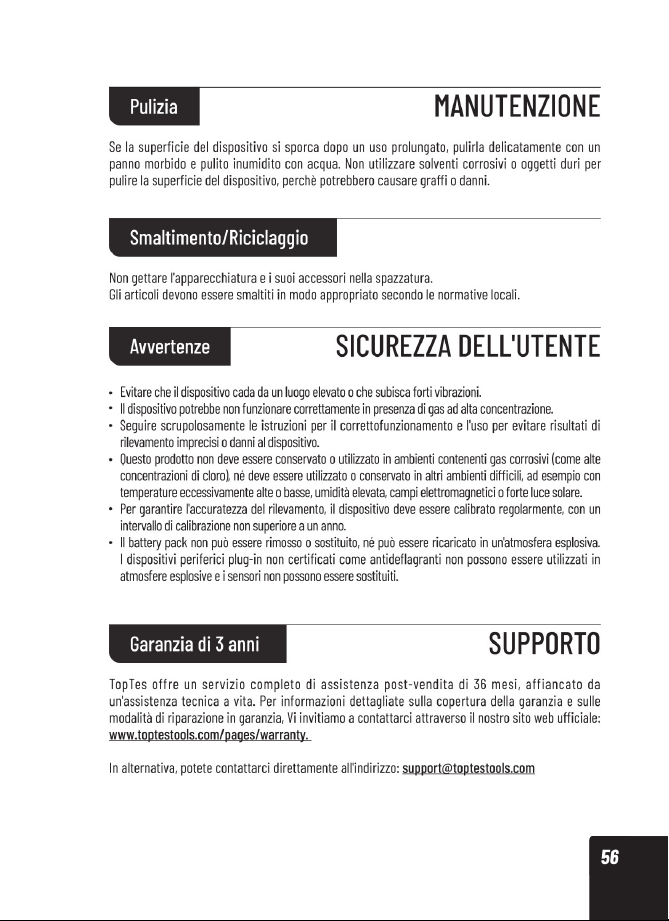 Pulizia

MANUTENZIONE

Se la superficie del dispositivo si sporca dopo un uso prolungato, pulirla delicatamente con un panno morbido e pulito inumidito con acqua. Non utilizzare solventi corrosivi o oggetti duri per pulire la superficie del dispositivo, perchè potrebbero causare graffi o danni.

Smaltimento/Riciclaggio

Non gettare l'apparecchiatura e i suoi accessori nella spazzatura.
Gli articoli devono essere smaltiti in modo appropriato secondo le normative locali.

Avvertenze

SICUREZZA DELL'UTENTE

• Evitare che il dispositivo cada da un luogo elevato o che subisca forti vibrazioni.
• Il dispositivo potrebbe non funzionare correttamente in presenza di gas ad alta concentrazione.
• Seguire scrupolosamente le istruzioni per il correttofunzionamento e l'uso per evitare risultati di rilevamento imprecisi o danni al dispositivo.
• Questo prodotto non deve essere conservato o utilizzato in ambienti contenenti gas corrosivi (come alte concentrazioni di cloro), né deve essere utilizzato o conservato in altri ambienti difficili, ad esempio con temperature eccessivamente alte o basse, umidità elevata, campi elettromagnetici o forte luce solare.
• Per garantire l'accuratezza del rilevamento, il dispositivo deve essere calibrato regolarmente, con un intervallo di calibrazione non superiore a un anno.
• Il battery pack non può essere rimosso o sostituito, né può essere ricaricato in un'atmosfera esplosiva. I dispositivi periferici plug-in non certificati come antideflagranti non possono essere utilizzati in atmosfere esplosive e i sensori non possono essere sostituiti.

Garanzia di 3 anni

SUPPORTO

TopTes offre un servizio completo di assistenza post-vendita di 36 mesi, affiancato da un'assistenza tecnica a vita. Per informazioni dettagliate sulla copertura della garanzia e sulle modalità di riparazione in garanzia, Vi invitiamo a contattarci attraverso il nostro sito web ufficiale: www.toptestools.com/pages/warranty.

In alternativa, potete contattarci direttamente all'indirizzo: support@toptestools.com

56